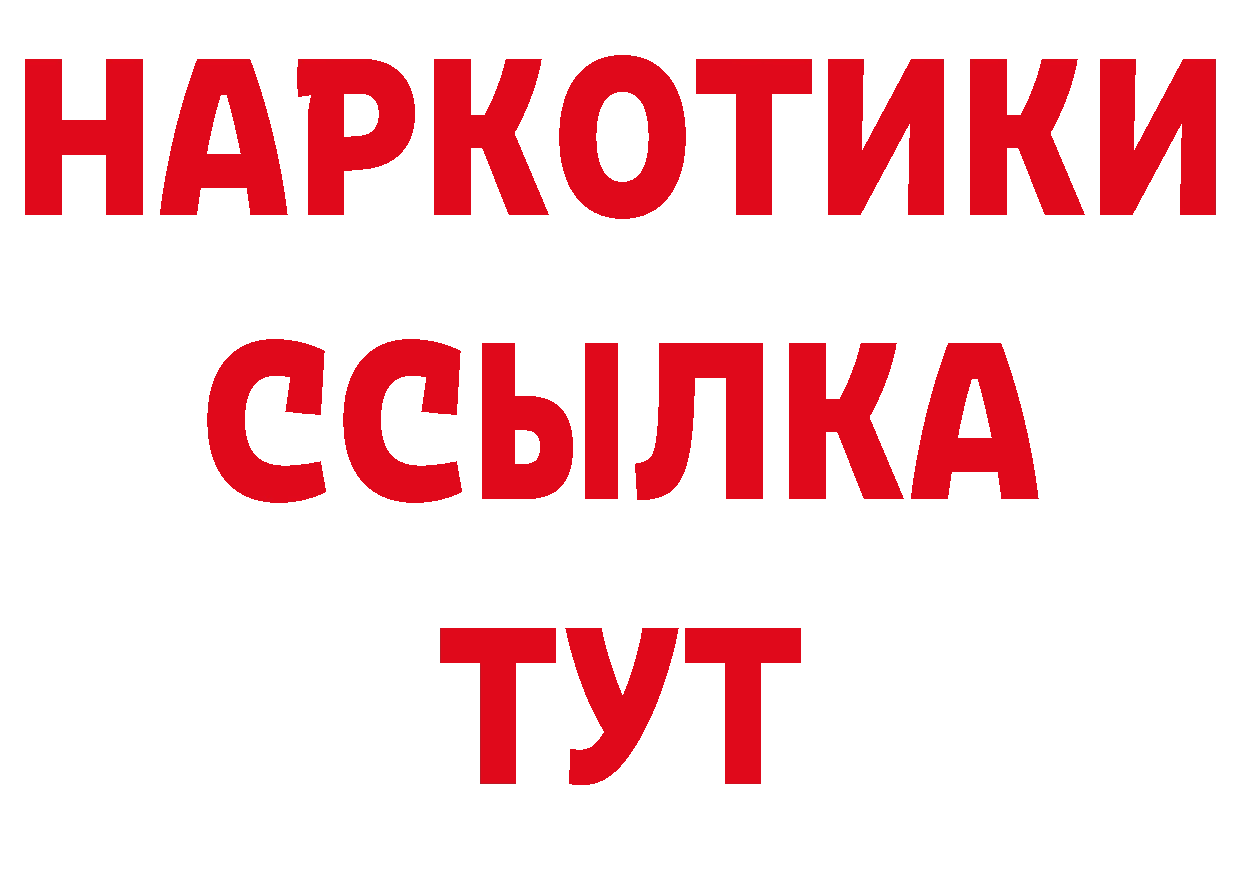 НАРКОТИКИ ССЫЛКА ТУТ